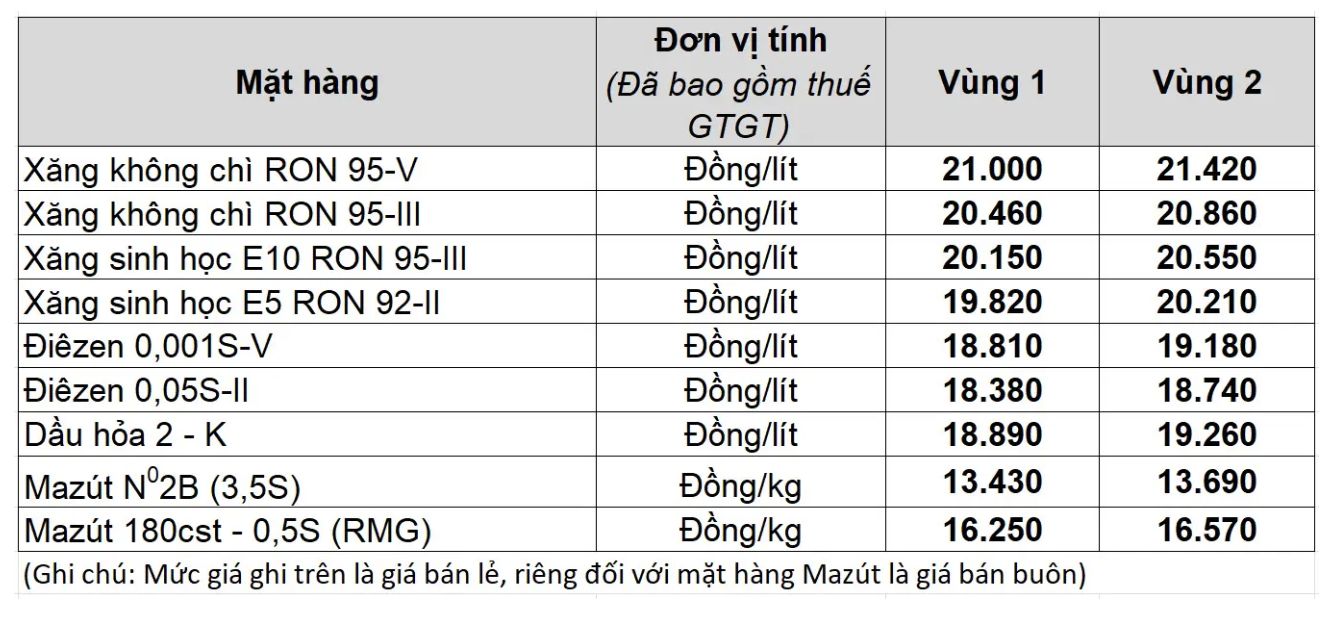 | Mặt hàng | Đơn vị tính (Đã bao gồm thuế GTGT) | Vùng 1 | Vùng 2 |
|---|---|---|---|
| Xăng không chì RON 95-V | Đồng/lít | 21.000 | 21.420 |
| Xăng không chì RON 95-III | Đồng/lít | 20.460 | 20.860 |
| Xăng sinh học E10 RON 95-III | Đồng/lít | 20.150 | 20.550 |
| Xăng sinh học E5 RON 92-II | Đồng/lít | 19.820 | 20.210 |
| Điêzen 0,001S-V | Đồng/lít | 18.810 | 19.180 |
| Điêzen 0,05S-II | Đồng/lít | 18.380 | 18.740 |
| Dầu hỏa 2 - K | Đồng/lít | 18.890 | 19.260 |
| Mazút $N^0$2B (3,5S) | Đồng/kg | 13.430 | 13.690 |
| Mazút 180cst - 0,5S (RMG) | Đồng/kg | 16.250 | 16.570 |

(Ghi chú: Mức giá ghi trên là giá bán lẻ, riêng đối với mặt hàng Mazút là giá bán buôn)